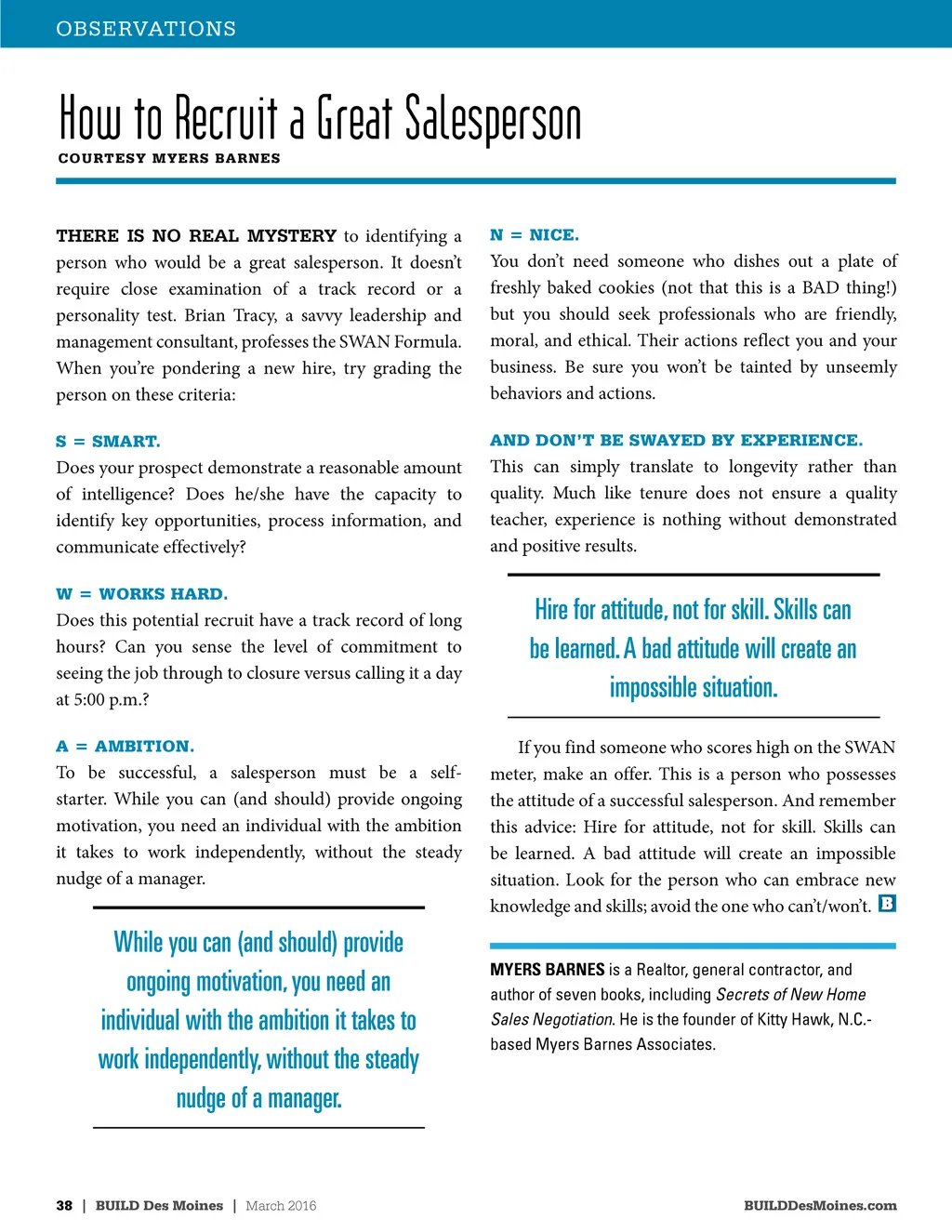 OBSERVATIONS

How to Recruit a Great Salesperson
COURTESY MYERS BARNES

THERE IS NO REAL MYSTERY to identifying a person who would be a great salesperson. It doesn't require close examination of a track record or a personality test. Brian Tracy, a savvy leadership and management consultant, professes the SWAN Formula. When you're pondering a new hire, try grading the person on these criteria:

S = SMART.
Does your prospect demonstrate a reasonable amount of intelligence? Does he/she have the capacity to identify key opportunities, process information, and communicate effectively?

W = WORKS HARD.
Does this potential recruit have a track record of long hours? Can you sense the level of commitment to seeing the job through to closure versus calling it a day at 5:00 p.m.?

A = AMBITION.
To be successful, a salesperson must be a self-starter. While you can (and should) provide ongoing motivation, you need an individual with the ambition it takes to work independently, without the steady nudge of a manager.

While you can (and should) provide ongoing motivation, you need an individual with the ambition it takes to work independently, without the steady nudge of a manager.

N = NICE.
You don't need someone who dishes out a plate of freshly baked cookies (not that this is a BAD thing!) but you should seek professionals who are friendly, moral, and ethical. Their actions reflect you and your business. Be sure you won't be tainted by unseemly behaviors and actions.

AND DON'T BE SWAYED BY EXPERIENCE.
This can simply translate to longevity rather than quality. Much like tenure does not ensure a quality teacher, experience is nothing without demonstrated and positive results.

Hire for attitude, not for skill. Skills can be learned. A bad attitude will create an impossible situation.

If you find someone who scores high on the SWAN meter, make an offer. This is a person who possesses the attitude of a successful salesperson. And remember this advice: Hire for attitude, not for skill. Skills can be learned. A bad attitude will create an impossible situation. Look for the person who can embrace new knowledge and skills; avoid the one who can't/won't. B

MYERS BARNES is a Realtor, general contractor, and author of seven books, including Secrets of New Home Sales Negotiation. He is the founder of Kitty Hawk, N.C.-based Myers Barnes Associates.

38 | BUILD Des Moines | March 2016

BUILDDesMoines.com